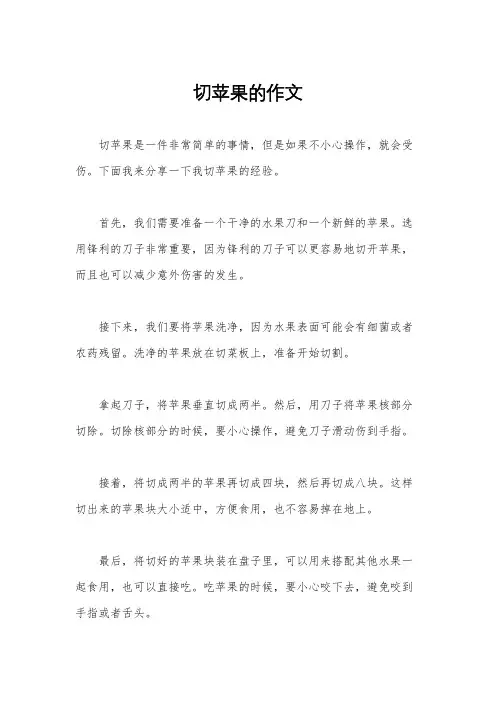 切苹果的作文

切苹果是一件非常简单的事情，但是如果不小心操作，就会受伤。下面我来分享一下我切苹果的经验。

首先，我们需要准备一个干净的水果刀和一个新鲜的苹果。选用锋利的刀子非常重要，因为锋利的刀子可以更容易地切开苹果，而且也可以减少意外伤害的发生。

接下来，我们要将苹果洗净，因为水果表面可能会有细菌或者农药残留。洗净的苹果放在切菜板上，准备开始切割。

拿起刀子，将苹果垂直切成两半。然后，用刀子将苹果核部分切除。切除核部分的时候，要小心操作，避免刀子滑动伤到手指。

接着，将切成两半的苹果再切成四块，然后再切成八块。这样切出来的苹果块大小适中，方便食用，也不容易掉在地上。

最后，将切好的苹果块装在盘子里，可以用来搭配其他水果一起食用，也可以直接吃。吃苹果的时候，要小心咬下去，避免咬到手指或者舌头。